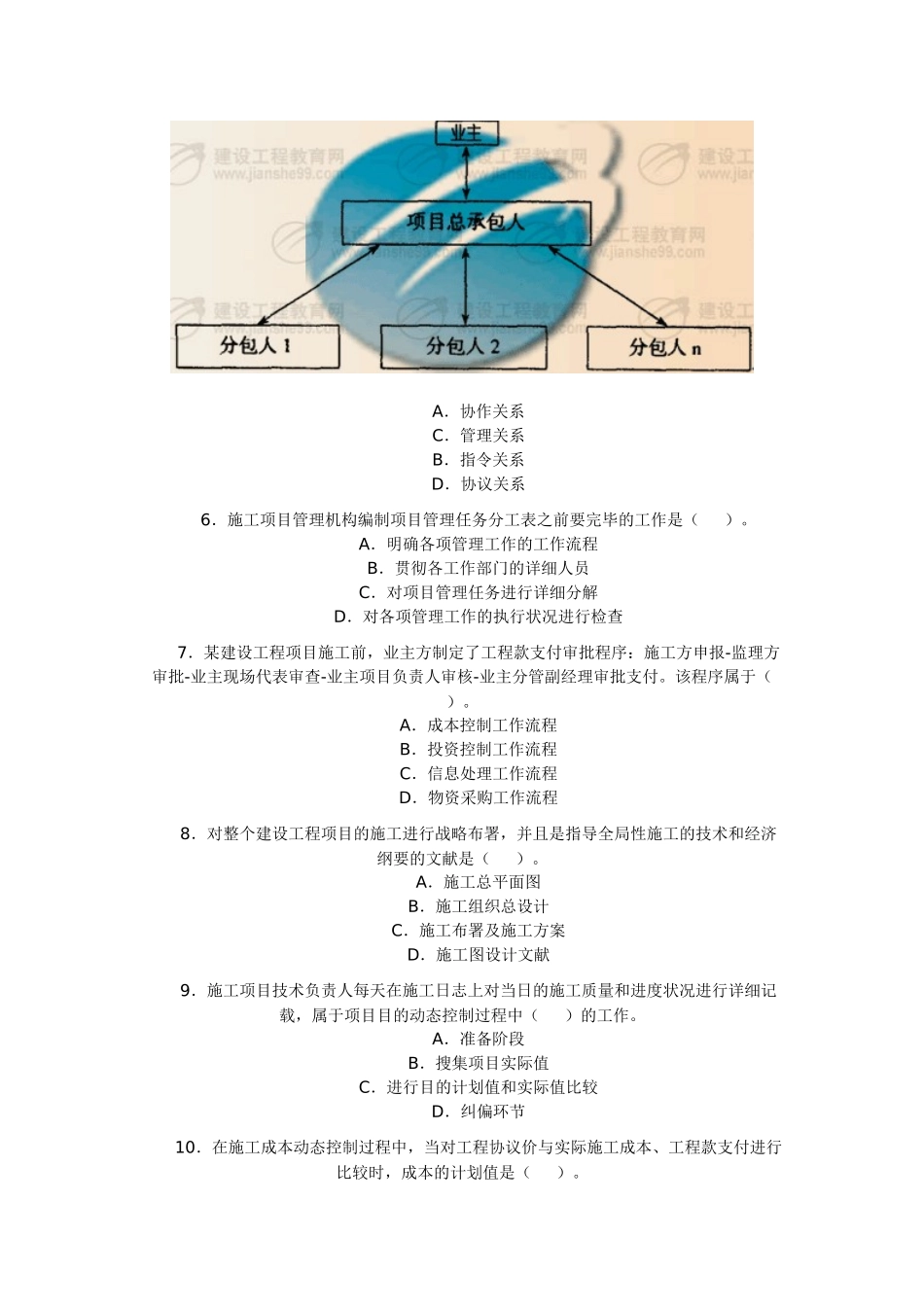 业主

项目总承包人

分包人 1

分包人 2

分包人 n

建设工程教育网 www.jianshe99.com

A．协作关系
C．管理关系
B．指令关系
D．协议关系

6．施工项目管理机构编制项目管理任务分工表之前要完毕的工作是（ ）。
A．明确各项管理工作的工作流程
B．贯彻各工作部门的详细人员
C．对项目管理任务进行详细分解
D．对各项管理工作的执行状况进行检查

7．某建设工程项目施工前，业主方制定了工程款支付审批程序：施工方申报-监理方审批-业主现场代表审查-业主项目负责人审核-业主分管副经理审批支付。该程序属于（ ）。
A．成本控制工作流程
B．投资控制工作流程
C．信息处理工作流程
D．物资采购工作流程

8．对整个建设工程项目的施工进行战略布署，并且是指导全局性施工的技术和经济纲要的文献是（ ）。
A．施工总平面图
B．施工组织总设计
C．施工布署及施工方案
D．施工图设计文献

9．施工项目技术负责人每天在施工日志上对当日的施工质量和进度状况进行详细记载，属于项目目的动态控制过程中（ ）的工作。
A．准备阶段
B．搜集项目实际值
C．进行目的计划值和实际值比较
D．纠偏环节

10．在施工成本动态控制过程中，当对工程协议价与实际施工成本、工程款支付进行比较时，成本的计划值是（ ）。